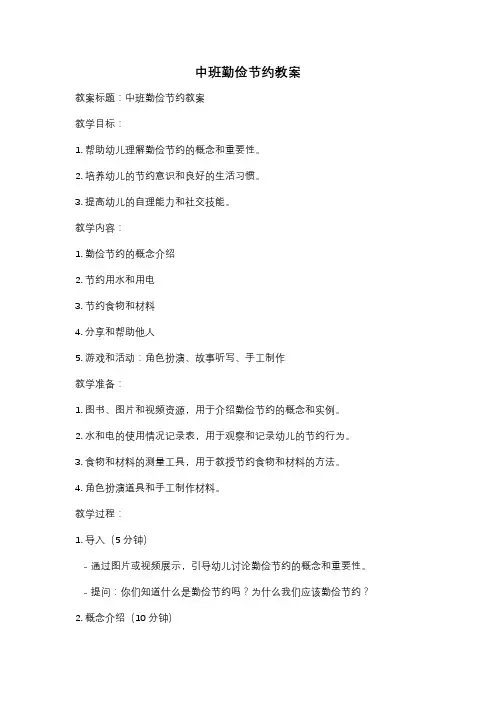 中班勤俭节约教案

教案标题：中班勤俭节约教案

教学目标：

1. 帮助幼儿理解勤俭节约的概念和重要性。

2. 培养幼儿的节约意识和良好的生活习惯。

3. 提高幼儿的自理能力和社交技能。

教学内容：

1. 勤俭节约的概念介绍

2. 节约用水和用电

3. 节约食物和材料

4. 分享和帮助他人

5. 游戏和活动：角色扮演、故事听写、手工制作

教学准备：

1. 图书、图片和视频资源，用于介绍勤俭节约的概念和实例。

2. 水和电的使用情况记录表，用于观察和记录幼儿的节约行为。

3. 食物和材料的测量工具，用于教授节约食物和材料的方法。

4. 角色扮演道具和手工制作材料。

教学过程：

1. 导入（5 分钟）

- 通过图片或视频展示，引导幼儿讨论勤俭节约的概念和重要性。

- 提问：你们知道什么是勤俭节约吗？为什么我们应该勤俭节约？

2. 概念介绍（10 分钟）